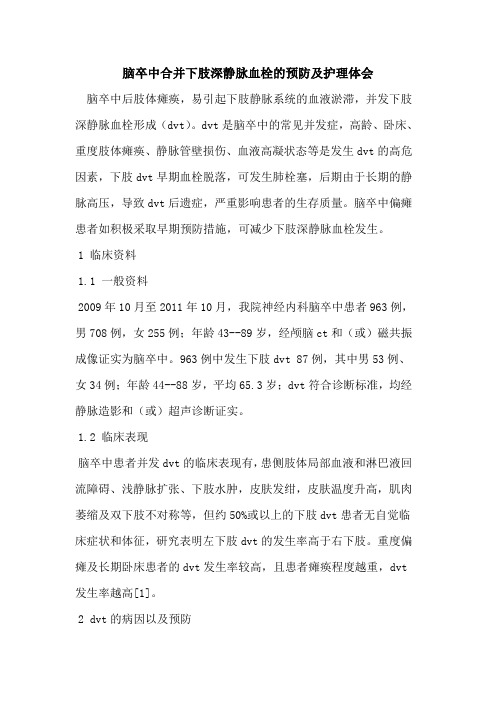 脑卒中合并下肢深静脉血栓的预防及护理体会

脑卒中后肢体瘫痪，易引起下肢静脉系统的血液淤滞，并发下肢深静脉血栓形成（dvt）。dvt 是脑卒中的常见并发症，高龄、卧床、重度肢体瘫痪、静脉管壁损伤、血液高凝状态等是发生 dvt 的高危因素，下肢 dvt 早期血栓脱落，可发生肺栓塞，后期由于长期的静脉高压，导致 dvt 后遗症，严重影响患者的生存质量。脑卒中偏瘫患者如积极采取早期预防措施，可减少下肢深静脉血栓发生。

1 临床资料

1.1 一般资料

2009 年 10 月至 2011 年 10 月，我院神经内科脑卒中患者 963 例，男 708 例，女 255 例；年龄 43--89 岁，经颅脑 ct 和（或）磁共振成像证实为脑卒中。963 例中发生下肢 dvt 87 例，其中男 53 例、女 34 例；年龄 44--88 岁，平均 65.3 岁；dvt 符合诊断标准，均经静脉造影和（或）超声诊断证实。

1.2 临床表现

脑卒中患者并发 dvt 的临床表现有，患侧肢体局部血液和淋巴液回流障碍、浅静脉扩张、下肢水肿，皮肤发绀，皮肤温度升高，肌肉萎缩及双下肢不对称等，但约 50%或以上的下肢 dvt 患者无自觉临床症状和体征，研究表明左下肢 dvt 的发生率高于右下肢。重度偏瘫及长期卧床患者的 dvt 发生率较高，且患者瘫痪程度越重，dvt 发生率越高[1]。

2 dvt 的病因以及预防